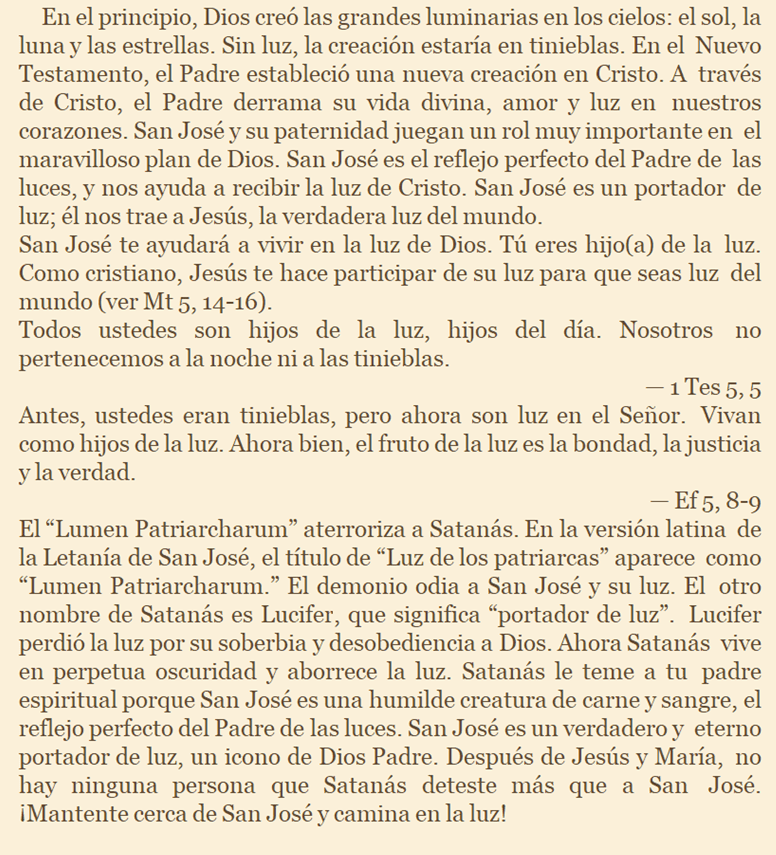 En el principio, Dios creó las grandes luminarias en los cielos: el sol, la luna y las estrellas. Sin luz, la creación estaría en tinieblas. En el Nuevo Testamento, el Padre estableció una nueva creación en Cristo. A través de Cristo, el Padre derrama su vida divina, amor y luz en nuestros corazones. San José y su paternidad juegan un rol muy importante en el maravilloso plan de Dios. San José es el reflejo perfecto del Padre de las luces, y nos ayuda a recibir la luz de Cristo. San José es un portador de luz; él nos trae a Jesús, la verdadera luz del mundo.
San José te ayudará a vivir en la luz de Dios. Tú eres hijo(a) de la luz. Como cristiano, Jesús te hace participar de su luz para que seas luz del mundo (ver Mt 5, 14-16).
Todos ustedes son hijos de la luz, hijos del día. Nosotros no pertenecemos a la noche ni a las tinieblas.
— 1 Tes 5, 5
Antes, ustedes eran tinieblas, pero ahora son luz en el Señor. Vivan como hijos de la luz. Ahora bien, el fruto de la luz es la bondad, la justicia y la verdad.
— Ef 5, 8-9
El “Lumen Patriarcharum” aterroriza a Satanás. En la versión latina de la Letanía de San José, el título de “Luz de los patriarcas” aparece como “Lumen Patriarcharum.” El demonio odia a San José y su luz. El otro nombre de Satanás es Lucifer, que significa “portador de luz”. Lucifer perdió la luz por su soberbia y desobediencia a Dios. Ahora Satanás vive en perpetua oscuridad y aborrece la luz. Satanás le teme a tu padre espiritual porque San José es una humilde creatura de carne y sangre, el reflejo perfecto del Padre de las luces. San José es un verdadero y eterno portador de luz, un icono de Dios Padre. Después de Jesús y María, no hay ninguna persona que Satanás deteste más que a San José. ¡Mantente cerca de San José y camina en la luz!